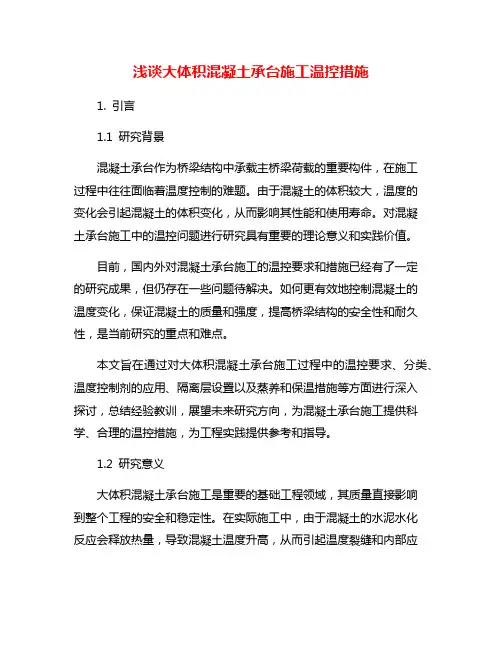 浅谈大体积混凝土承台施工温控措施

1. 引言

1.1 研究背景

混凝土承台作为桥梁结构中承载主桥梁荷载的重要构件，在施工过程中往往面临着温度控制的难题。由于混凝土的体积较大，温度的变化会引起混凝土的体积变化，从而影响其性能和使用寿命。对混凝土承台施工中的温控问题进行研究具有重要的理论意义和实践价值。

目前，国内外对混凝土承台施工的温控要求和措施已经有了一定的研究成果，但仍存在一些问题待解决。如何更有效地控制混凝土的温度变化，保证混凝土的质量和强度，提高桥梁结构的安全性和耐久性，是当前研究的重点和难点。

本文旨在通过对大体积混凝土承台施工过程中的温控要求、分类、温度控制剂的应用、隔离层设置以及蒸养和保温措施等方面进行深入探讨，总结经验教训，展望未来研究方向，为混凝土承台施工提供科学、合理的温控措施，为工程实践提供参考和指导。

1.2 研究意义

大体积混凝土承台施工是重要的基础工程领域，其质量直接影响到整个工程的安全和稳定性。在实际施工中，由于混凝土的水泥水化反应会释放热量，导致混凝土温度升高，从而引起温度裂缝和内部应